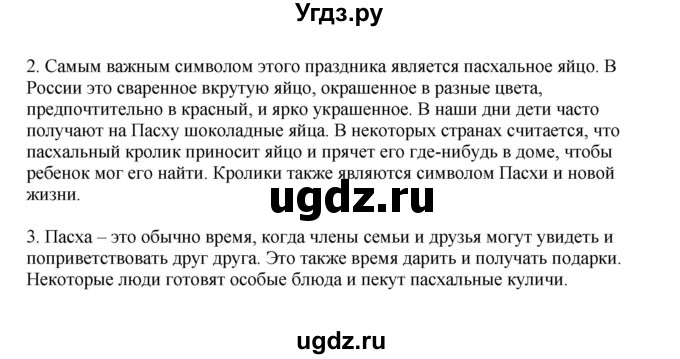 Угдз.ру

2. Самым важным символом этого праздника является пасхальное яйцо. В России это сваренное вкрутую яйцо, окрашенное в разные цвета, предпочтительно в красный, и ярко украшенное. В наши дни дети часто получают на Пасху шоколадные яйца. В некоторых странах считается, что пасхальный кролик приносит яйцо и прячет его где-нибудь в доме, чтобы ребенок мог его найти. Кролики также являются символом Пасхи и новой жизни.

ugdz.ru

3. Пасха – это обычно время, когда члены семьи и друзья могут увидеть и поприветствовать друг друга. Это также время дарить и получать подарки. Некоторые люди готовят особые блюда и пекут пасхальные куличи.

ugdz.ru